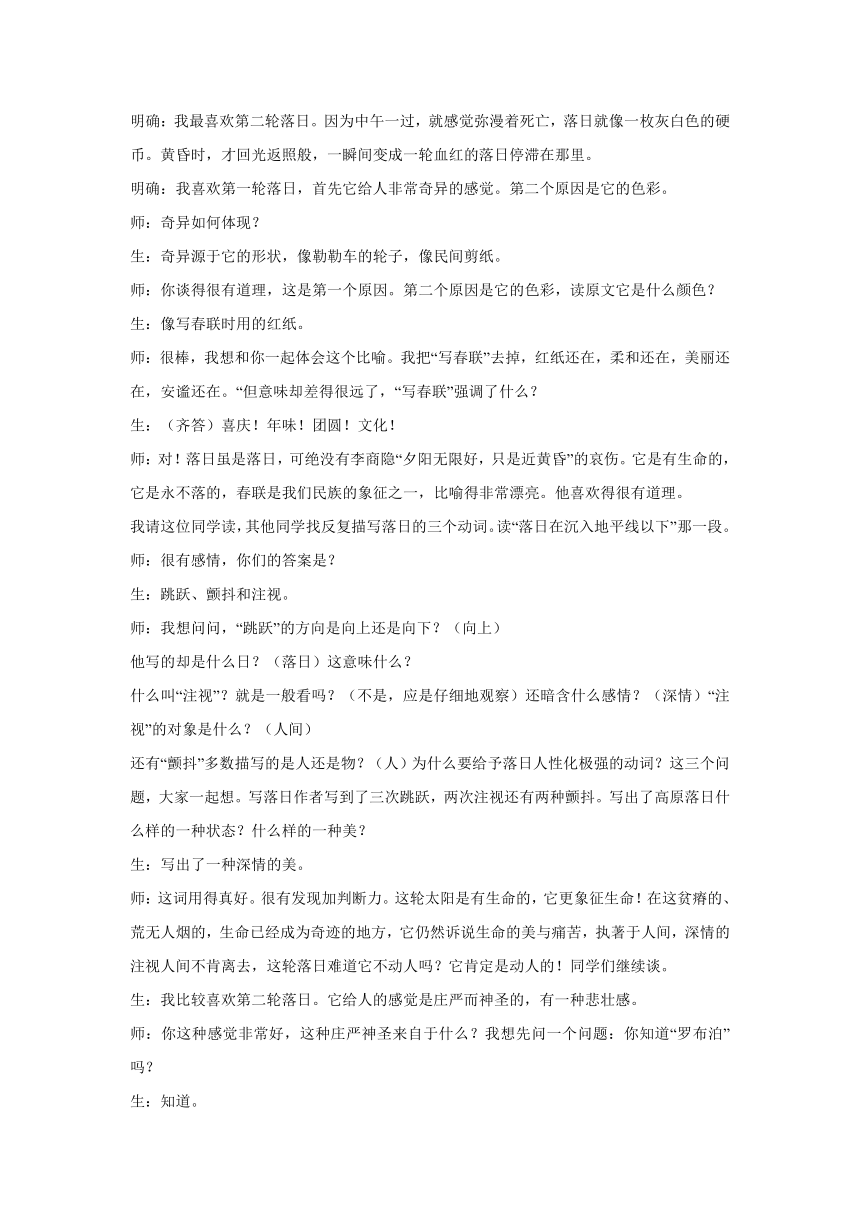 明确：我最喜欢第二轮落日。因为中午一过，就感觉弥漫着死亡，落日就像一枚灰白色的硬币。黄昏时，才回光返照般，一瞬间变成一轮血红的落日停滞在那里。

明确：我喜欢第一轮落日，首先它给人非常奇异的感觉。第二个原因是它的色彩。

师：奇异如何体现？

生：奇异源于它的形状，像勒勒车的轮子，像民间剪纸。

师：你谈得很有道理，这是第一个原因。第二个原因是它的色彩，读原文它是什么颜色？

生：像写春联时用的红纸。

师：很棒，我想和你一起体会这个比喻。我把“写春联”去掉，红纸还在，柔和还在，美丽还在，安谧还在。“但意味却差得很远了，“写春联”强调了什么？

生：（齐答）喜庆！年味！团圆！文化！

师：对！落日虽是落日，可绝没有李商隐“夕阳无限好，只是近黄昏”的哀伤。它是有生命的，它是永不落的，春联是我们民族的象征之一，比喻得非常漂亮。他喜欢得很有道理。

我请这位同学读，其他同学找反复描写落日的三个动词。读“落日在沉入地平线以下”那一段。

师：很有感情，你们的答案是？

生：跳跃、颤抖和注视。

师：我想问问，“跳跃”的方向是向上还是向下？（向上）

他写的却是什么日？（落日）这意味什么？

什么叫“注视”？就是一般看吗？（不是，应是仔细地观察）还暗含什么感情？（深情）“注视”的对象是什么？（人间）

还有“颤抖”多数描写的是人还是物？（人）为什么要给予落日人性化极强的动词？这三个问题，大家一起想。写落日作者写到了三次跳跃，两次注视还有两种颤抖。写出了高原落日什么样的一种状态？什么样的一种美？

生：写出了一种深情的美。

师：这词用得真好。很有发现加判断力。这轮太阳是有生命的，它更象征生命！在这贫瘠的、荒无人烟的，生命已经成为奇迹的地方，它仍然诉说生命的美与痛苦，执著于人间，深情的注视人间不肯离去，这轮落日难道它不动人吗？它肯定是动人的！同学们继续谈。

生：我比较喜欢第二轮落日。它给人的感觉是庄严而神圣的，有一种悲壮感。

师：你这种感觉非常好，这种庄严神圣来自于什么？我想先问一个问题：你知道“罗布泊”吗？

生：知道。